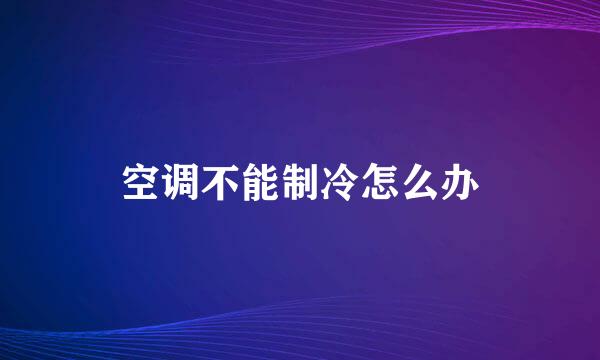 空调不能制冷怎么办